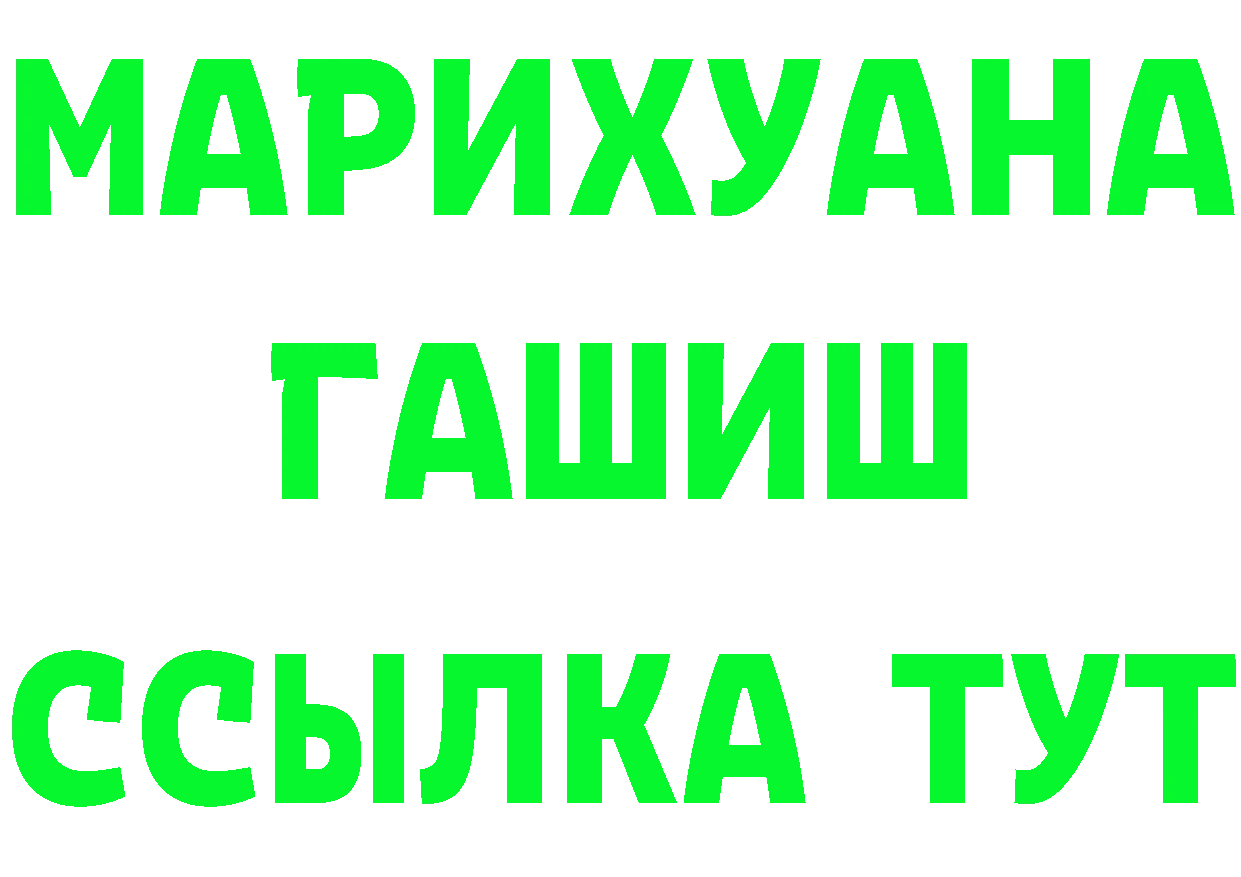 МАРИХУАНА
ГАШИШ
ССЫЛКА ТУТ